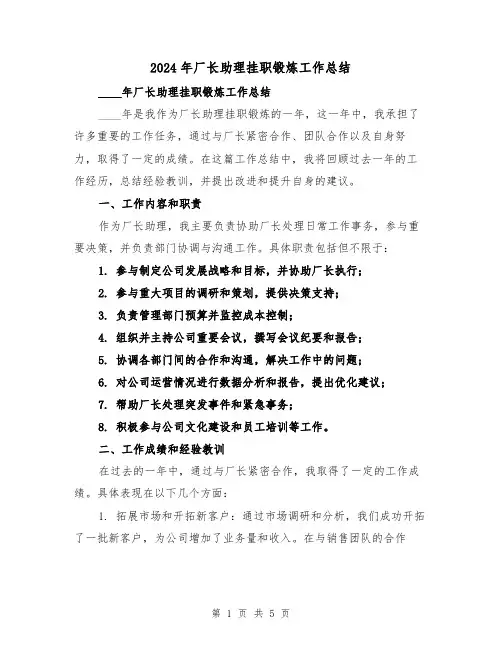 2024年厂长助理挂职锻炼工作总结

____年厂长助理挂职锻炼工作总结

____年是我作为厂长助理挂职锻炼的一年，这一年中，我承担了许多重要的工作任务，通过与厂长紧密合作、团队合作以及自身努力，取得了一定的成绩。在这篇工作总结中，我将回顾过去一年的工作经历，总结经验教训，并提出改进和提升自身的建议。

一、工作内容和职责

作为厂长助理，我主要负责协助厂长处理日常工作事务，参与重要决策，并负责部门协调与沟通工作。具体职责包括但不限于：

1. 参与制定公司发展战略和目标，并协助厂长执行；

2. 参与重大项目的调研和策划，提供决策支持；

3. 负责管理部门预算并监控成本控制；

4. 组织并主持公司重要会议，撰写会议纪要和报告；

5. 协调各部门间的合作和沟通，解决工作中的问题；

6. 对公司运营情况进行数据分析和报告，提出优化建议；

7. 帮助厂长处理突发事件和紧急事务；

8. 积极参与公司文化建设和员工培训等工作。

二、工作成绩和经验教训

在过去的一年中，通过与厂长紧密合作，我取得了一定的工作成绩。具体表现在以下几个方面：

1. 拓展市场和开拓新客户：通过市场调研和分析，我们成功开拓了一批新客户，为公司增加了业务量和收入。在与销售团队的合作

第 1 页 共 5 页